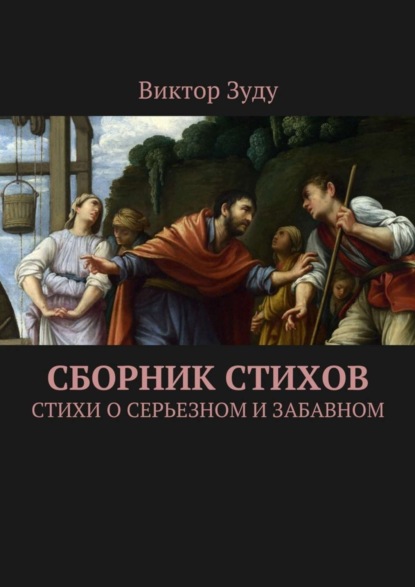 Виктор Зуду

СБОРНИК СТИХОВ
СТИХИ О СЕРЬЕЗНОМ И ЗАБАВНОМ